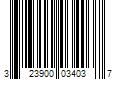 3 23900 03403 7